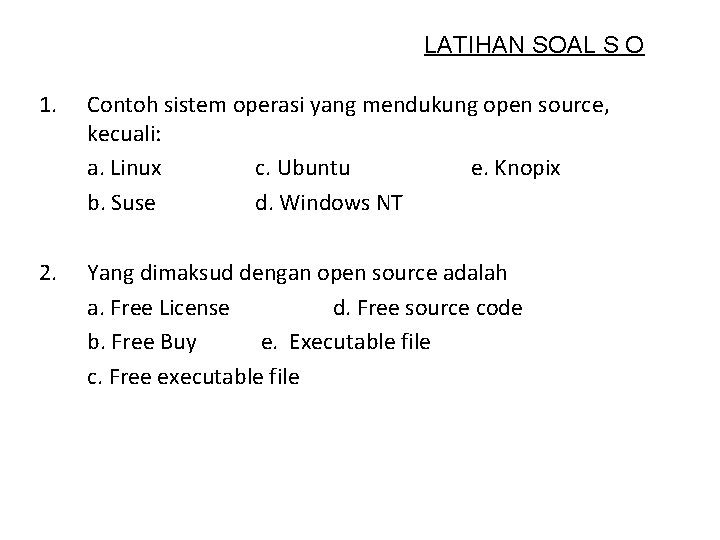 LATIHAN SOAL S O

1. Contoh sistem operasi yang mendukung open source, kecuali:

a. Linux c. Ubuntu e. Knopix

b. Suse d. Windows NT

2. Yang dimaksud dengan open source adalah

a. Free License d. Free source code

b. Free Buy e. Executable file

c. Free executable file